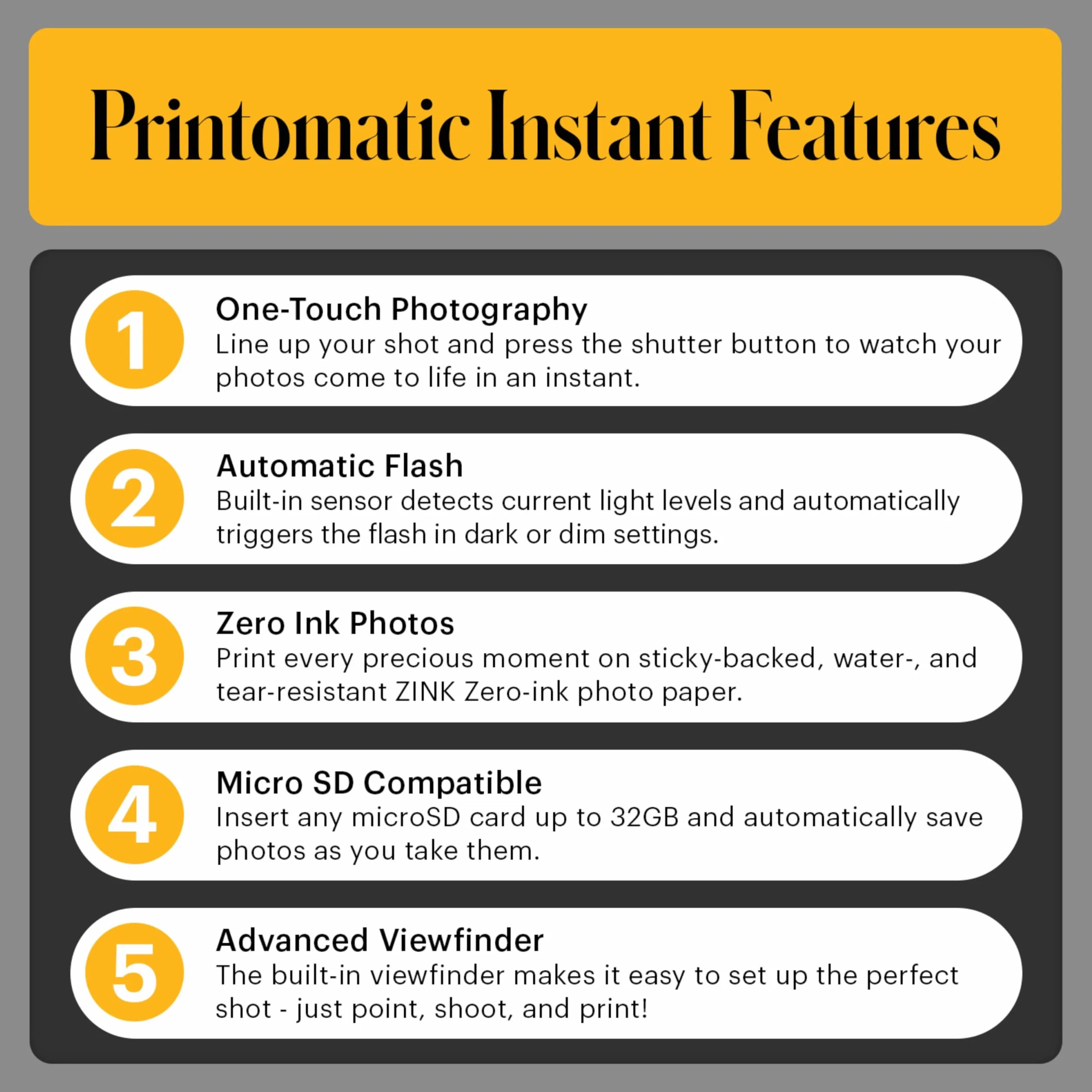 Printomatic Instant Features

1
One-Touch Photography
Line up your shot and press the shutter button to watch your photos come to life in an instant.

2
Automatic Flash
Built-in sensor detects current light levels and automatically triggers the flash in dark or dim settings.

3
Zero Ink Photos
Print every precious moment on sticky-backed, water-, and tear-resistant ZINK Zero-ink photo paper.

4
Micro SD Compatible
Insert any microSD card up to 32GB and automatically save photos as you take them.

5
Advanced Viewfinder
The built-in viewfinder makes it easy to set up the perfect shot - just point, shoot, and print!